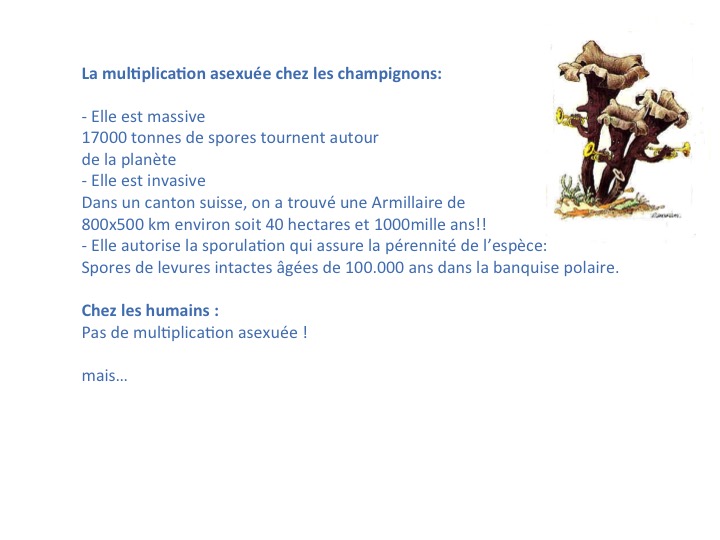 La multiplication asexuée chez les champignons:

- Elle est massive
17000 tonnes de spores tournent autour de la planète
- Elle est invasive
Dans un canton suisse, on a trouvé une Armillaire de 800x500 km environ soit 40 hectares et 1000mille ans!!
- Elle autorise la sporulation qui assure la pérennité de l'espèce:
Spores de levures intactes âgées de 100.000 ans dans la banquise polaire.

Chez les humains :
Pas de multiplication asexuée !

mais…